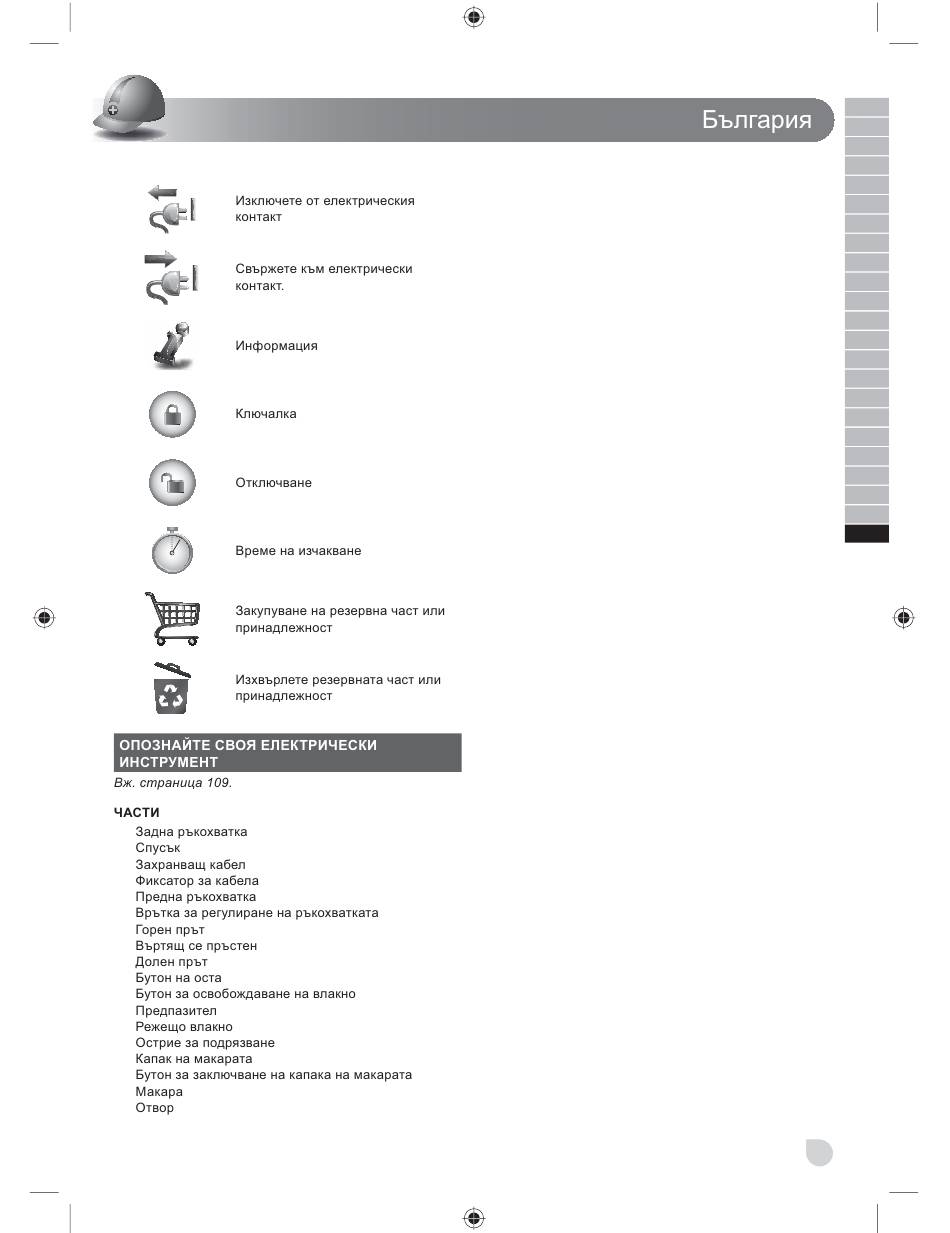 България

Изключете от електрическия контакт

Свържете към електрически контакт.

Информация

Ключалка

Отключване

Време на изчакване

Закупуване на резервна част или принадлежност

Изхвърлете резервната част или принадлежност

ОПОЗНАЙТЕ СВОЯ ЕЛЕКТРИЧЕСКИ ИНСТРУМЕНТ

Вж. страница 109.

ЧАСТИ

Задна ръкохватка
Спусък
Захранващ кабел
Фиксатор за кабела
Предна ръкохватка
Врътка за регулиране на ръкохватката
Горен прът
Въртящ се пръстен
Долен прът
Бутон на оста
Бутон за освобождаване на влакно
Предпазител
Режещо влакно
Острие за подрязване
Капак на макарата
Бутон за заключване на капака на макарата
Макара
Отвор